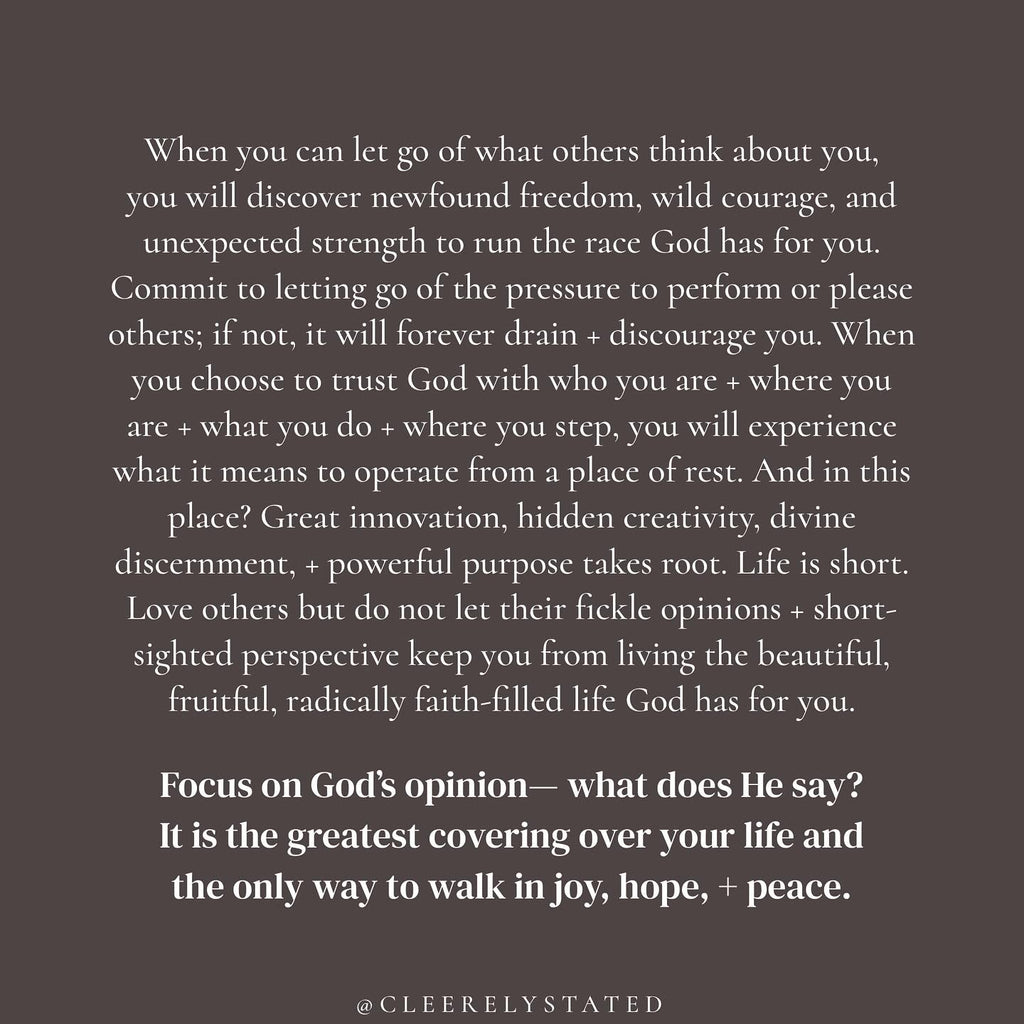 When you can let go of what others think about you, you will discover newfound freedom, wild courage, and unexpected strength to run the race God has for you. Commit to letting go of the pressure to perform or please others; if not, it will forever drain + discourage you. When you choose to trust God with who you are + where you are + what you do + where you step, you will experience what it means to operate from a place of rest. And in this place? Great innovation, hidden creativity, divine discernment, + powerful purpose takes root. Life is short. Love others but do not let their fickle opinions + short-sighted perspective keep you from living the beautiful, fruitful, radically faith-filled life God has for you.

Focus on God's opinion— what does He say? It is the greatest covering over your life and the only way to walk in joy, hope, + peace.

@CLEERELYSTATED